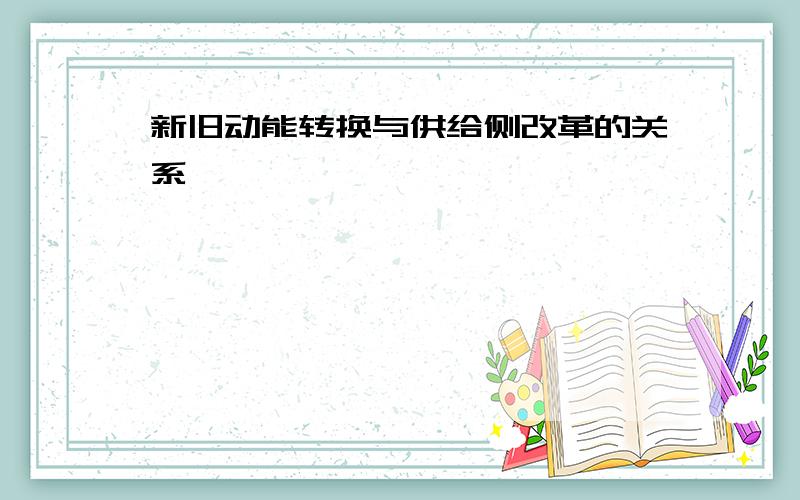 新旧动能转换与供给侧改革的关系